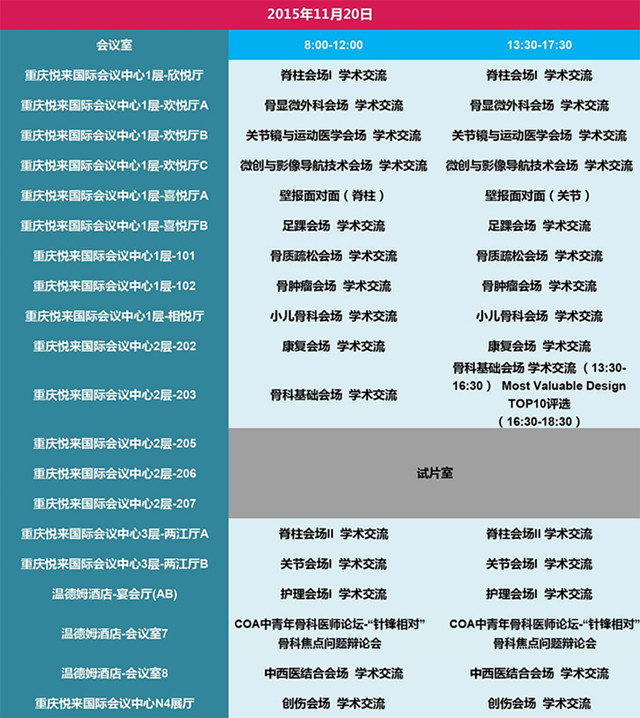 2015年11月20日

| 会议室 | 8:00-12:00 | 13:30-17:30 |
|---|---|---|
| 重庆悦来国际会议中心1层-欣悦厅 | 脊柱会场I 学术交流 | 脊柱会场I 学术交流 |
| 重庆悦来国际会议中心1层-欢悦厅A | 骨显微外科会场 学术交流 | 骨显微外科会场 学术交流 |
| 重庆悦来国际会议中心1层-欢悦厅B | 关节镜与运动医学会场 学术交流 | 关节镜与运动医学会场 学术交流 |
| 重庆悦来国际会议中心1层-欢悦厅C | 微创与影像导航技术会场 学术交流 | 微创与影像导航技术会场 学术交流 |
| 重庆悦来国际会议中心1层-喜悦厅A | 壁报面对面（脊柱） | 壁报面对面（关节） |
| 重庆悦来国际会议中心1层-喜悦厅B | 足踝会场 学术交流 | 足踝会场 学术交流 |
| 重庆悦来国际会议中心1层-101 | 骨质疏松会场 学术交流 | 骨质疏松会场 学术交流 |
| 重庆悦来国际会议中心1层-102 | 骨肿瘤会场 学术交流 | 骨肿瘤会场 学术交流 |
| 重庆悦来国际会议中心1层-相悦厅 | 小儿骨科会场 学术交流 | 小儿骨科会场 学术交流 |
| 重庆悦来国际会议中心2层-202 | 康复会场 学术交流 | 康复会场 学术交流 |
| 重庆悦来国际会议中心2层-203 | 骨科基础会场 学术交流 | 骨科基础会场 学术交流（13:30-16:30） Most Valuable Design TOP10评选（16:30-18:30） |
| 重庆悦来国际会议中心2层-205 | 试片室 | |
| 重庆悦来国际会议中心2层-206 | | |
| 重庆悦来国际会议中心2层-207 | | |
| 重庆悦来国际会议中心3层-两江厅A | 脊柱会场II 学术交流 | 脊柱会场II 学术交流 |
| 重庆悦来国际会议中心3层-两江厅B | 关节会场I 学术交流 | 关节会场I 学术交流 |
| 温德姆酒店-宴会厅(AB) | 护理会场I 学术交流 | 护理会场I 学术交流 |
| 温德姆酒店-会议室7 | COA中青年骨科医师论坛-“针锋相对”骨科焦点问题辩论会 | COA中青年骨科医师论坛-“针锋相对”骨科焦点问题辩论会 |
| 温德姆酒店-会议室8 | 中西医结合会场 学术交流 | 中西医结合会场 学术交流 |
| 重庆悦来国际会议中心N4展厅 | 创伤会场 学术交流 | 创伤会场 学术交流 |